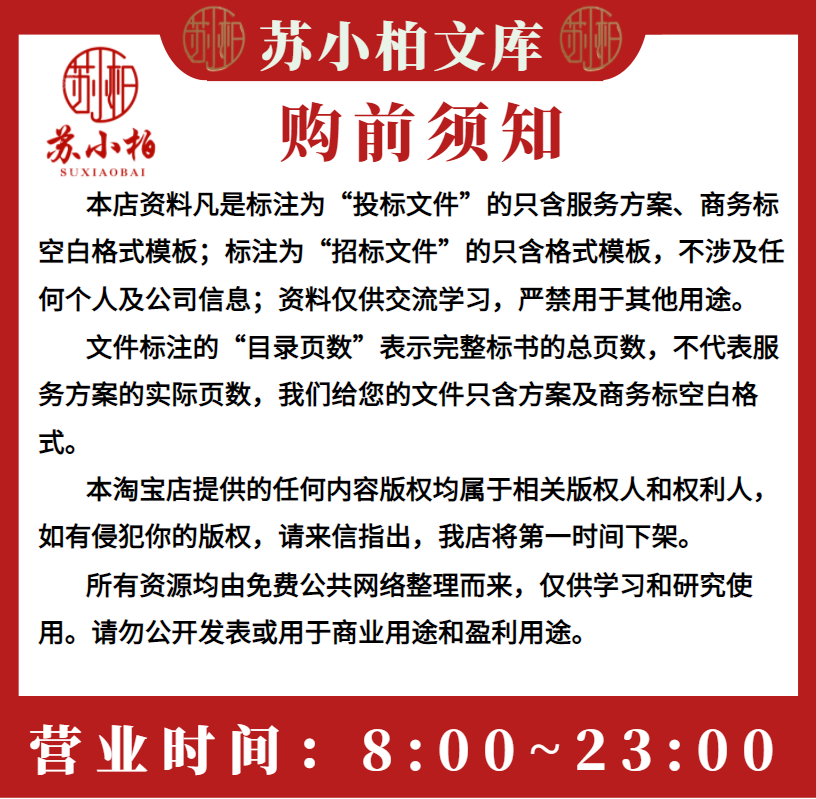 苏小柏文库

苏小柏
SUXIAOBAI

购前须知

本店资料凡是标注为“投标文件”的只含服务方案、商务标空白格式模板；标注为“招标文件”的只含格式模板，不涉及任何个人及公司信息；资料仅供交流学习，严禁用于其他用途。

文件标注的“目录页数”表示完整标书的总页数，不代表服务方案的实际页数，我们给您的文件只含方案及商务标空白格式。

本淘宝店提供的任何内容版权均属于相关版权人和权利人，如有侵犯你的版权，请来信指出，我店将第一时间下架。

所有资源均由免费公共网络整理而来，仅供学习和研究使用。请勿公开发表或用于商业用途和盈利用途。

营业时间：8:00~23:00